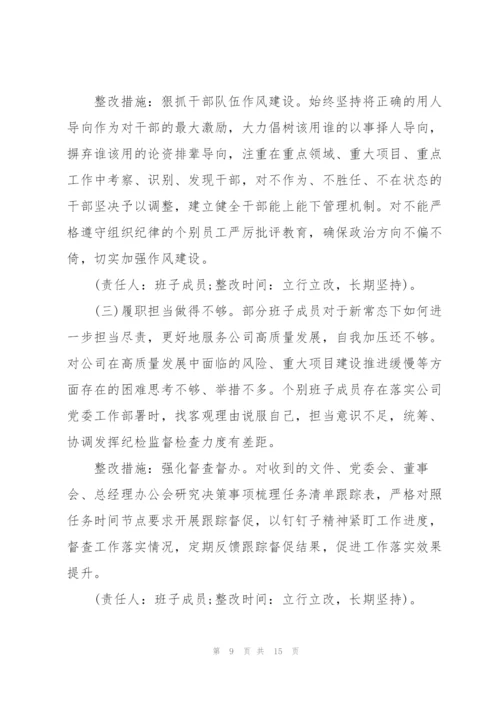 整改措施：狠抓干部队伍作风建设。始终坚持将正确的用人导向作为对干部的最大激励，大力倡树该用谁的以事择人导向，摒弃谁该用的论资排辈导向，注重在重点领域、重大项目、重点工作中考察、识别、发现干部，对不作为、不胜任、不在状态的干部坚决予以调整，建立健全干部能上能下管理机制。对不能严格遵守组织纪律的个别员工严厉批评教育，确保政治方向不偏不倚，切实加强作风建设。

(责任人：班子成员;整改时间：立行立改，长期坚持)。

(三)履职担当做得不够。部分班子成员对于新常态下如何进一步担当尽责，更好地服务公司高质量发展，自我加压还不够。对公司在高质量发展中面临的风险、重大项目建设推进缓慢等方面存在的困难思考不够、举措不多。个别班子成员存在落实公司党委工作部署时，找客观理由说服自己，担当意识不足，统筹、协调发挥纪检监督检查力度有差距。

整改措施：强化督查督办。对收到的文件、党委会、董事会、总经理办公会研究决策事项梳理任务清单跟踪表，严格对照任务时间节点要求开展跟踪督促，以钉钉子精神紧盯工作进度，督查工作落实情况，定期反馈跟踪督促结果，促进工作落实效果提升。

(责任人：班子成员;整改时间：立行立改，长期坚持)。

第 9 页 共 15 页